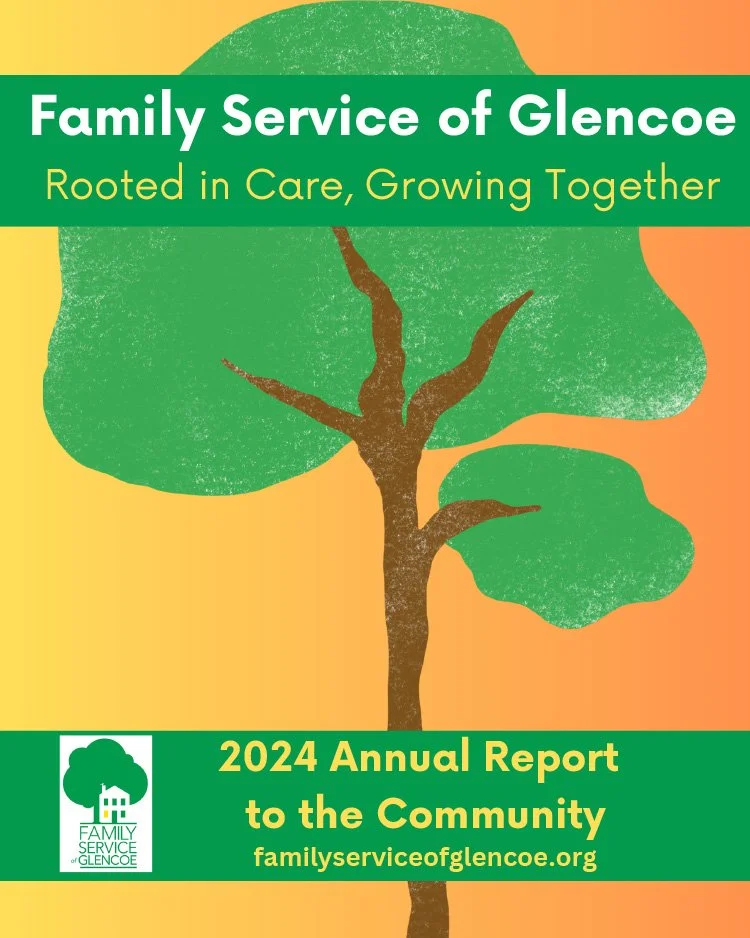 Family Service of Glencoe
Rooted in Care, Growing Together

FAMILY SERVICE of GLENCOE

2024 Annual Report to the Community
familyserviceofglencoe.org